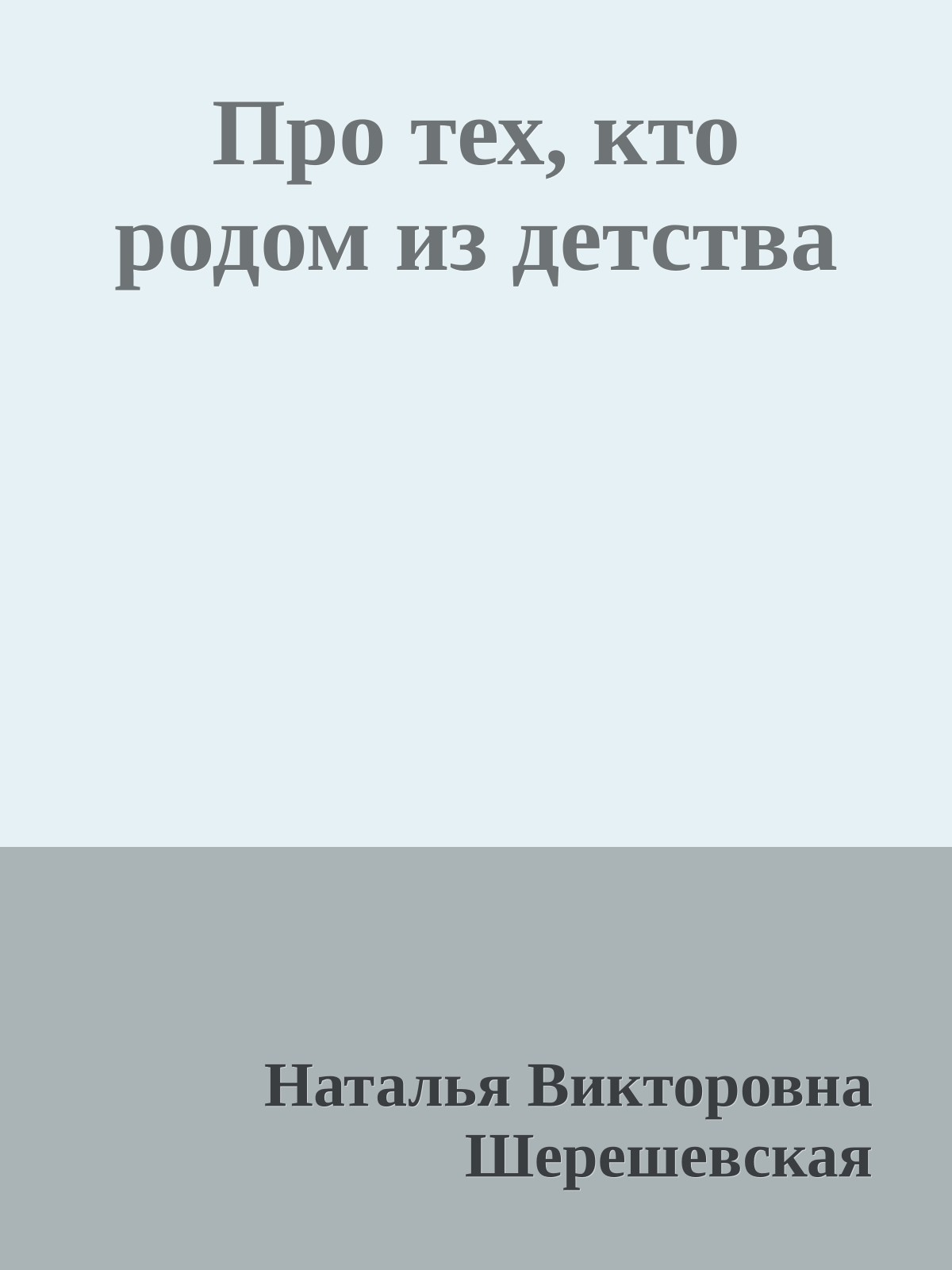 Про тех, кто родом из детства

Наталья Викторовна Шерешевская